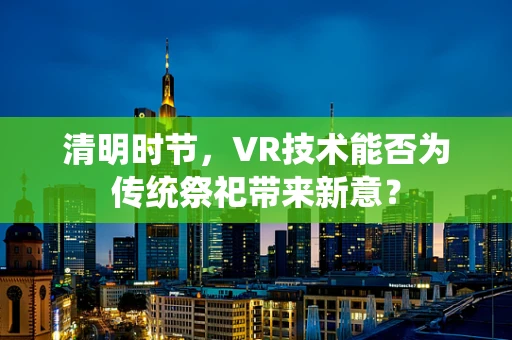 清明时节，VR技术能否为传统祭祀带来新意？